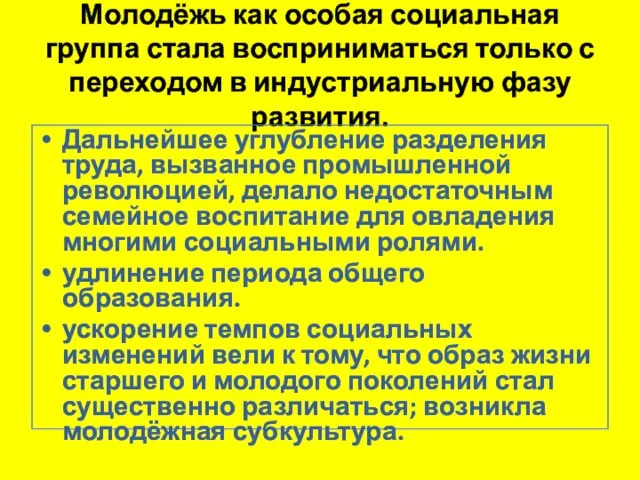 Молодёжь как особая социальная группа стала восприниматься только с переходом в индустриальную фазу развития.

• Дальнейшее углубление разделения труда, вызванное промышленной революцией, делало недостаточным семейное воспитание для овладения многими социальными ролями.
• удлинение периода общего образования.
• ускорение темпов социальных изменений вели к тому, что образ жизни старшего и молодого поколений стал существенно различаться; возникла молодёжная субкультура.